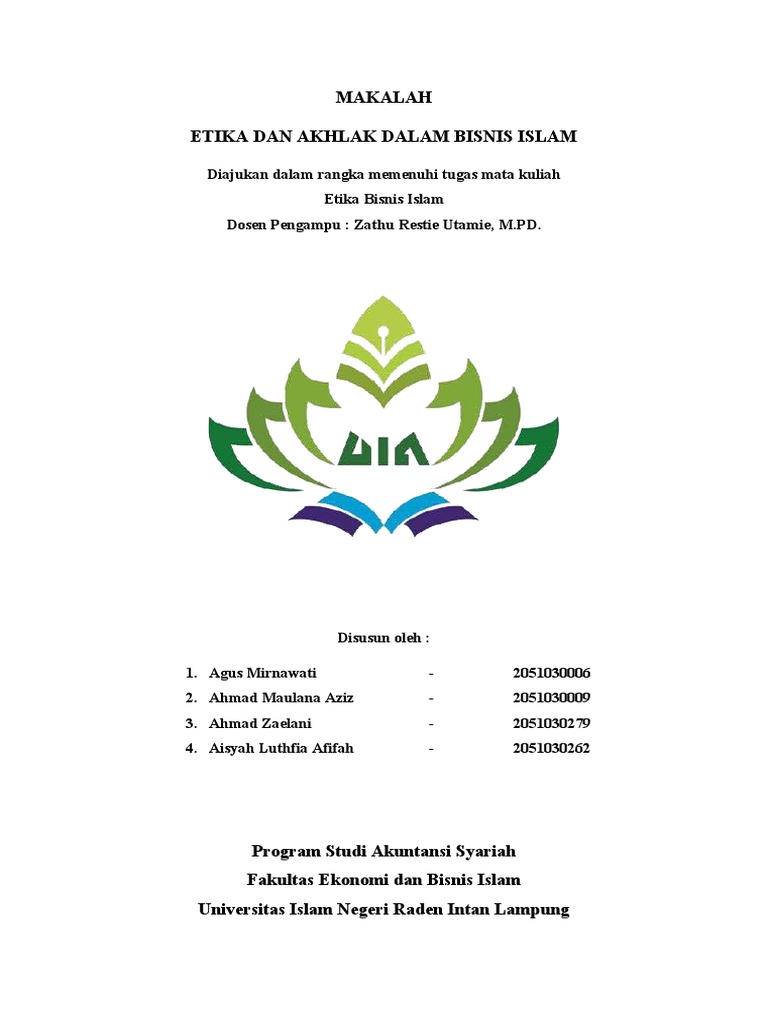 MAKALAH

ETIKA DAN AKHLAK DALAM BISNIS ISLAM

Diajukan dalam rangka memenuhi tugas mata kuliah
Etika Bisnis Islam
Dosen Pengampu : Zathu Restie Utamie, M.PD.

UIN

Disusun oleh :

1. Agus Mirnawati - 2051030006
2. Ahmad Maulana Aziz - 2051030009
3. Ahmad Zaelani - 2051030279
4. Aisyah Luthfia Afifah - 2051030262

Program Studi Akuntansi Syariah
Fakultas Ekonomi dan Bisnis Islam
Universitas Islam Negeri Raden Intan Lampung